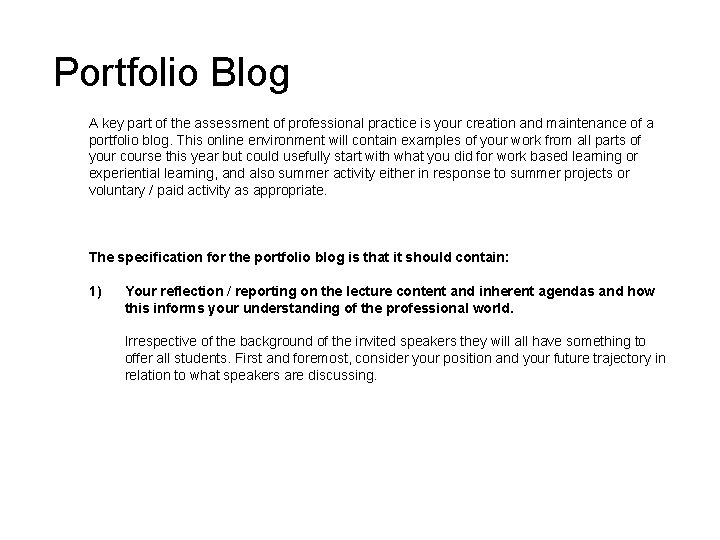 Portfolio Blog

A key part of the assessment of professional practice is your creation and maintenance of a portfolio blog. This online environment will contain examples of your work from all parts of your course this year but could usefully start with what you did for work based learning or experiential learning, and also summer activity either in response to summer projects or voluntary / paid activity as appropriate.

The specification for the portfolio blog is that it should contain:

1) Your reflection / reporting on the lecture content and inherent agendas and how this informs your understanding of the professional world.

Irrespective of the background of the invited speakers they will all have something to offer all students. First and foremost, consider your position and your future trajectory in relation to what speakers are discussing.